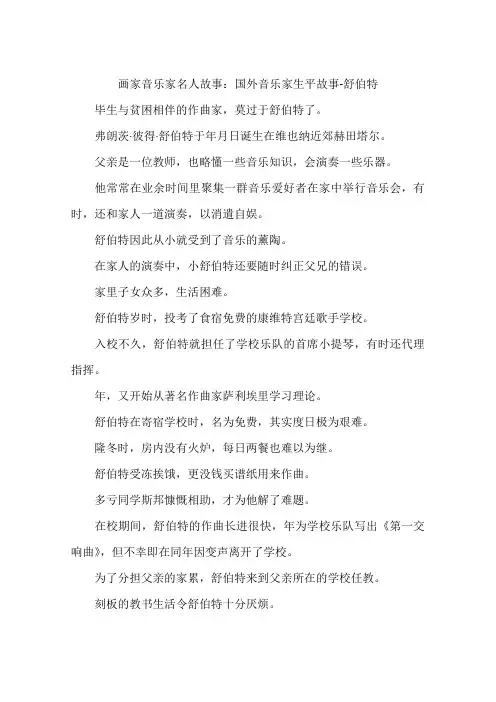 画家音乐家名人故事：国外音乐家生平故事-舒伯特

毕生与贫困相伴的作曲家，莫过于舒伯特了。

弗朗茨·彼得·舒伯特于年月日诞生在维也纳近郊赫田塔尔。

父亲是一位教师，也略懂一些音乐知识，会演奏一些乐器。

他常常在业余时间里聚集一群音乐爱好者在家中举行音乐会，有时，还和家人一道演奏，以消遣自娱。

舒伯特因此从小就受到了音乐的薰陶。

在家人的演奏中，小舒伯特还要随时纠正父兄的错误。

家里子女众多，生活困难。

舒伯特岁时，投考了食宿免费的康维特宫廷歌手学校。

入校不久，舒伯特就担任了学校乐队的首席小提琴，有时还代理指挥。

年，又开始从著名作曲家萨利埃里学习理论。

舒伯特在寄宿学校时，名为免费，其实度日极为艰难。

隆冬时，房内没有火炉，每日两餐也难以为继。

舒伯特受冻挨饿，更没钱买谱纸用来作曲。

多亏同学斯邦慷慨相助，才为他解了难题。

在校期间，舒伯特的作曲长进很快，年为学校乐队写出《第一交响曲》，但不幸即在同年因变声离开了学校。

为了分担父亲的家累，舒伯特来到父亲所在的学校任教。

刻板的教书生活令舒伯特十分厌烦。